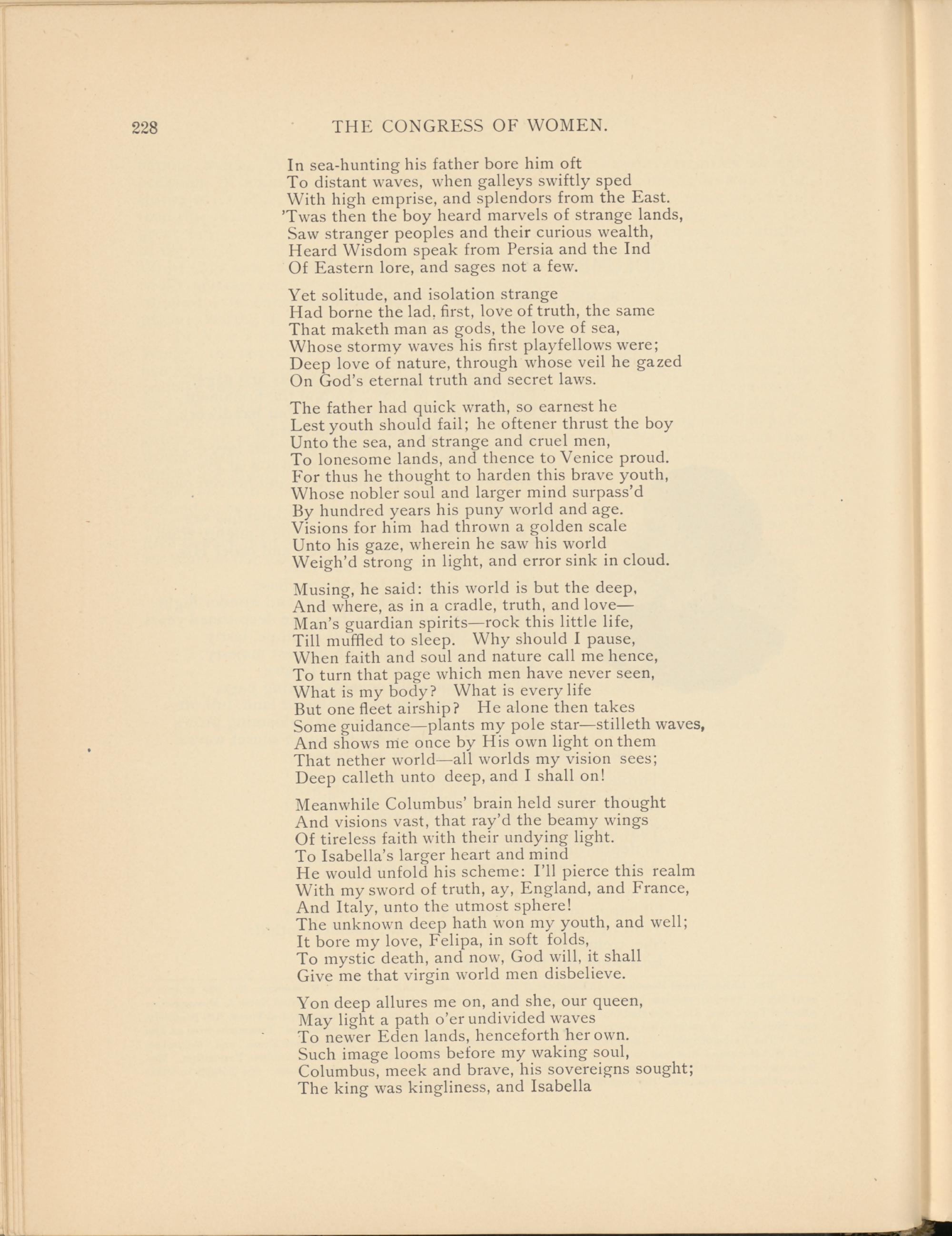 228 THE CONGRESS OF WOMEN.

In sea-hunting his father bore him oft
To distant waves, when galleys swiftly sped
With high emprise, and splendors from the East.
'Twas then the boy heard marvels of strange lands,
Saw stranger peoples and their curious wealth,
Heard Wisdom speak from Persia and the Ind
Of Eastern lore, and sages not a few.

Yet solitude, and isolation strange
Had borne the lad, first, love of truth, the same
That maketh man as gods, the love of sea,
Whose stormy waves his first playfellows were;
Deep love of nature, through whose veil he gazed
On God's eternal truth and secret laws.

The father had quick wrath, so earnest he
Lest youth should fail; he oftener thrust the boy
Unto the sea, and strange and cruel men,
To lonesome lands, and thence to Venice proud.
For thus he thought to harden this brave youth,
Whose nobler soul and larger mind surpass'd
By hundred years his puny world and age.
Visions for him had thrown a golden scale
Unto his gaze, wherein he saw his world
Weigh'd strong in light, and error sink in cloud.

Musing, he said: this world is but the deep,
And where, as in a cradle, truth, and love—
Man's guardian spirits—rock this little life,
Till muffled to sleep. Why should I pause,
When faith and soul and nature call me hence,
To turn that page which men have never seen,
What is my body? What is every life
But one fleet airship? He alone then takes
Some guidance—plants my pole star—stilleth waves,
And shows me once by His own light on them
That nether world—all worlds my vision sees;
Deep calleth unto deep, and I shall on!

Meanwhile Columbus' brain held surer thought
And visions vast, that ray'd the beamy wings
Of tireless faith with their undying light.
To Isabella's larger heart and mind
He would unfold his scheme: I'll pierce this realm
With my sword of truth, ay, England, and France,
And Italy, unto the utmost sphere!
The unknown deep hath won my youth, and well;
It bore my love, Felipa, in soft folds,
To mystic death, and now, God will, it shall
Give me that virgin world men disbelieve.

Yon deep allures me on, and she, our queen,
May light a path o'er undivided waves
To newer Eden lands, henceforth her own.
Such image looms before my waking soul,
Columbus, meek and brave, his sovereigns sought;
The king was kingliness, and Isabella